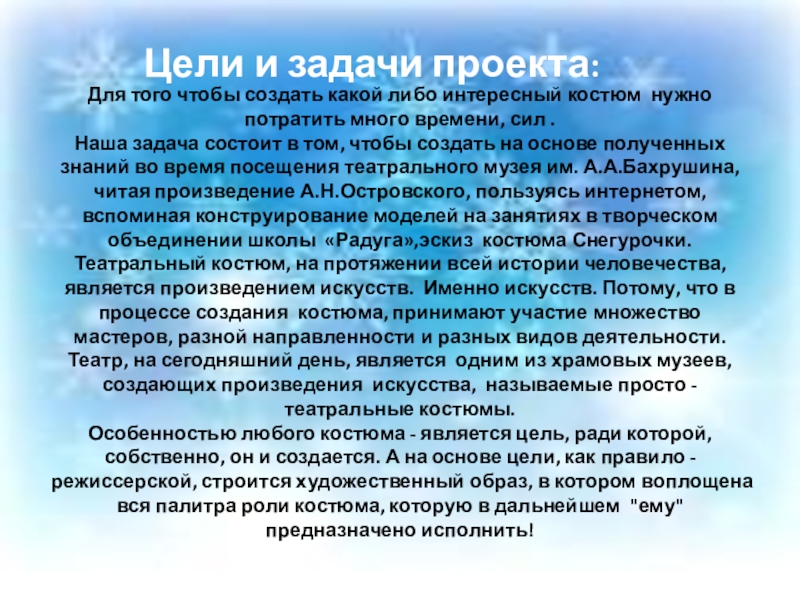 Цели и задачи проекта:

Для того чтобы создать какой либо интересный костюм нужно потратить много времени, сил .

Наша задача состоит в том, чтобы создать на основе полученных знаний во время посещения театрального музея им. А.А.Бахрушина, читая произведение А.Н.Островского, пользуясь интернетом, вспоминая конструирование моделей на занятиях в творческом объединении школы «Радуга»,эскиз костюма Снегурочки.

Театральный костюм, на протяжении всей истории человечества, является произведением искусств. Именно искусств. Потому, что в процессе создания костюма, принимают участие множество мастеров, разной направленности и разных видов деятельности. Театр, на сегодняшний день, является одним из храмовых музеев, создающих произведения искусства, называемые просто - театральные костюмы.

Особенностью любого костюма - является цель, ради которой, собственно, он и создается. А на основе цели, как правило - режиссерской, строится художественный образ, в котором воплощена вся палитра роли костюма, которую в дальнейшем "ему" предназначено исполнить!